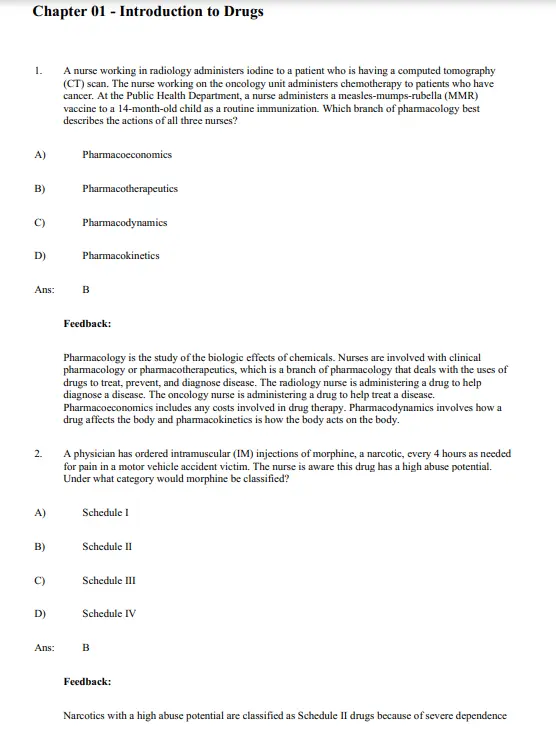 Chapter 01 - Introduction to Drugs

1. A nurse working in radiology administers iodine to a patient who is having a computed tomography (CT) scan. The nurse working on the oncology unit administers chemotherapy to patients who have cancer. At the Public Health Department, a nurse administers a measles-mumps-rubella (MMR) vaccine to a 14-month-old child as a routine immunization. Which branch of pharmacology best describes the actions of all three nurses?

A) Pharmacoeconomics

B) Pharmacotherapeutics

C) Pharmacodynamics

D) Pharmacokinetics

Ans: B

Feedback:

Pharmacology is the study of the biologic effects of chemicals. Nurses are involved with clinical pharmacology or pharmacotherapeutics, which is a branch of pharmacology that deals with the uses of drugs to treat, prevent, and diagnose disease. The radiology nurse is administering a drug to help diagnose a disease. The oncology nurse is administering a drug to help treat a disease. Pharmacoeconomics includes any costs involved in drug therapy. Pharmacodynamics involves how a drug affects the body and pharmacokinetics is how the body acts on the body.

2. A physician has ordered intramuscular (IM) injections of morphine, a narcotic, every 4 hours as needed for pain in a motor vehicle accident victim. The nurse is aware this drug has a high abuse potential. Under what category would morphine be classified?

A) Schedule I

B) Schedule II

C) Schedule III

D) Schedule IV

Ans: B

Feedback:

Narcotics with a high abuse potential are classified as Schedule II drugs because of severe dependence